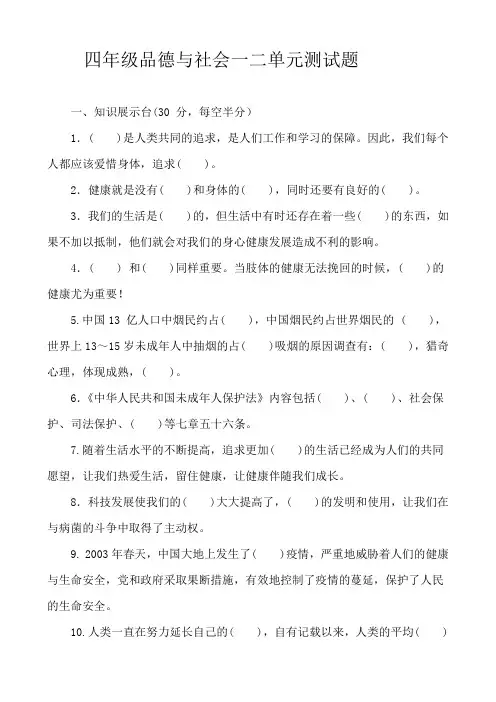 四年级品德与社会一二单元测试题

一、知识展示台(30 分，每空半分)

1．(　　)是人类共同的追求，是人们工作和学习的保障。因此，我们每个人都应该爱惜身体，追求(　　)。

2．健康就是没有(　　)和身体的(　　)，同时还要有良好的(　　)。

3．我们的生活是(　　)的，但生活中有时还存在着一些(　　)的东西，如果不加以抵制，他们就会对我们的身心健康发展造成不利的影响。

4．(　　) 和(　　)同样重要。当肢体的健康无法挽回的时候，(　　)的健康尤为重要！

5.中国 13 亿人口中烟民约占(　　)，中国烟民约占世界烟民的 (　　)，世界上 13～15 岁未成年人中抽烟的占(　　)吸烟的原因调查有：(　　)，猎奇心理，体现成熟，(　　)。

6.《中华人民共和国未成年人保护法》内容包括(　　)、(　　)、社会保护、司法保护、(　　)等七章五十六条。

7.随着生活水平的不断提高，追求更加(　　)的生活已经成为人们的共同愿望，让我们热爱生活，留住健康，让健康伴随我们成长。

8．科技发展使我们的(　　)大大提高了，(　　)的发明和使用，让我们在与病菌的斗争中取得了主动权。

9. 2003 年春天，中国大地上发生了(　　)疫情，严重地威胁着人们的健康与生命安全，党和政府采取果断措施，有效地控制了疫情的蔓延，保护了人民的生命安全。

10.人类一直在努力延长自己的(　　)，自有记载以来，人类的平均(　　)